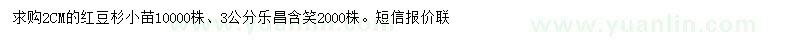 求购2CM的红豆杉小苗10000株、3公分乐昌含笑2000株。短信报价联

www.yuanlin.com